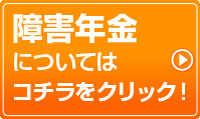 障害年金

については

コチラをクリック！